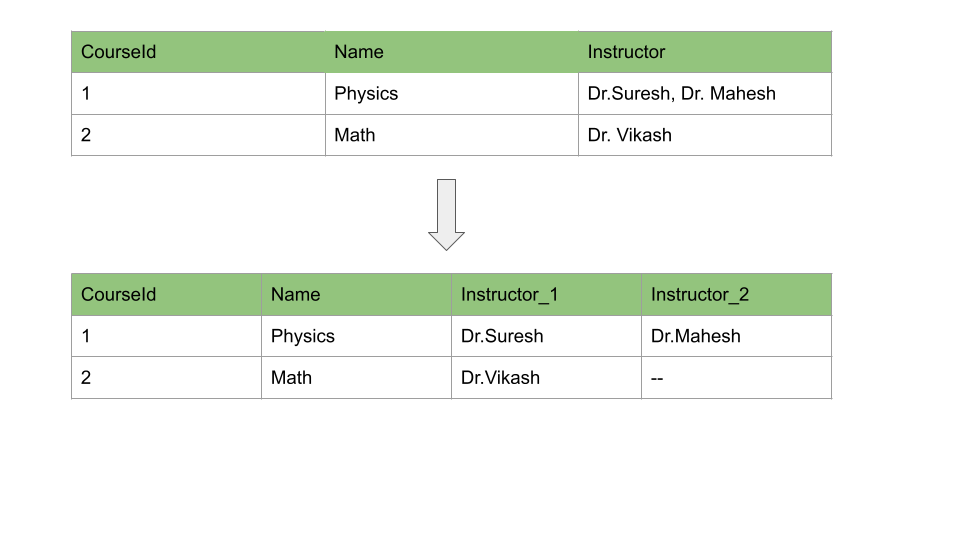 | CourseId | Name | Instructor |
|---|---|---|
| 1 | Physics | Dr.Suresh, Dr. Mahesh |
| 2 | Math | Dr. Vikash |

| CourseId | Name | Instructor_1 | Instructor_2 |
|---|---|---|---|
| 1 | Physics | Dr.Suresh | Dr.Mahesh |
| 2 | Math | Dr.Vikash | -- |